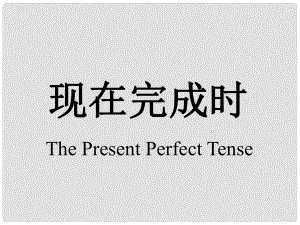 现在完成时

The Present Perfect Tense